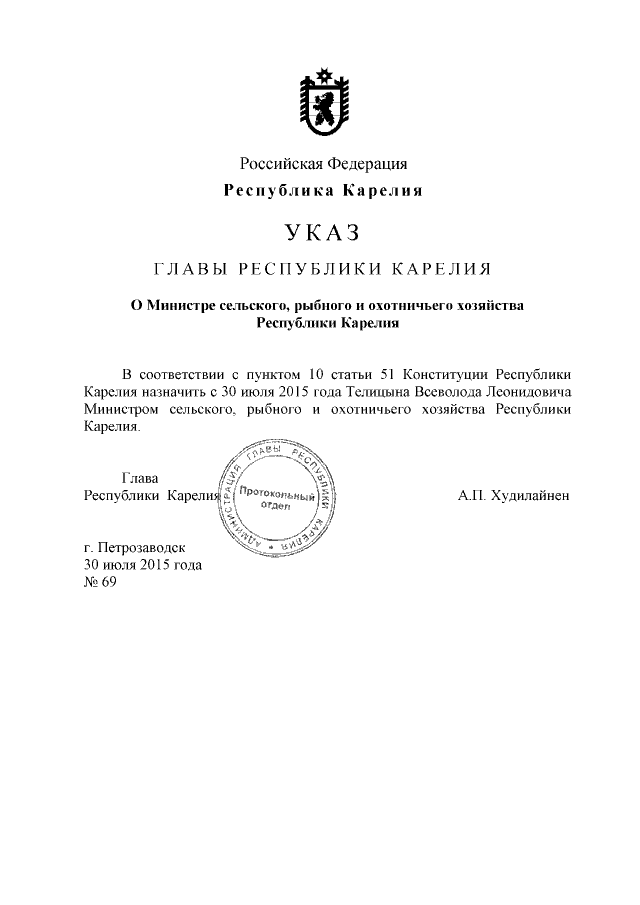 Российская Федерация
Республика Карелия

УКАЗ

ГЛАВЫ РЕСПУБЛИКИ КАРЕЛИЯ

О Министре сельского, рыбного и охотничьего хозяйства Республики Карелия

В соответствии с пунктом 10 статьи 51 Конституции Республики Карелия назначить с 30 июля 2015 года Телицына Всеволода Леонидовича Министром сельского, рыбного и охотничьего хозяйства Республики Карелия.

Глава
Республики Карелия

АДМИНИСТРАЦИЯ ГЛАВЫ РЕСПУБЛИКИ КАРЕЛИЯ
Протокольный отдел

А.П. Худилайнен

г. Петрозаводск
30 июля 2015 года
№ 69